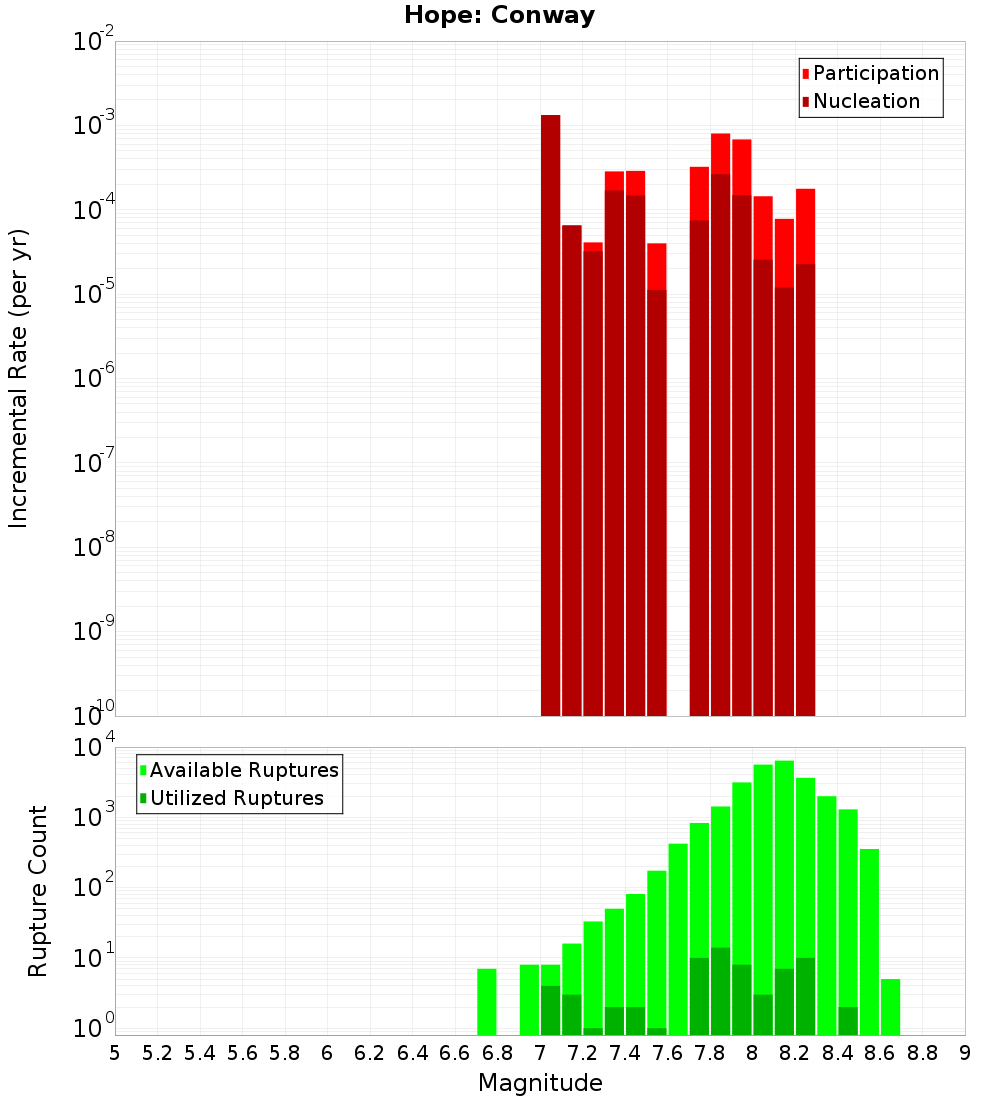 Hope: Conway

Participation
Nucleation

Incremental Rate (per yr)

$10^{-2}$
$10^{-3}$
$10^{-4}$
$10^{-5}$
$10^{-6}$
$10^{-7}$
$10^{-8}$
$10^{-9}$
$10^{-10}$

Available Ruptures
Utilized Ruptures

Rupture Count

$10^{4}$
$10^{3}$
$10^{2}$
$10^{1}$
$10^{0}$

5 5.2 5.4 5.6 5.8 6 6.2 6.4 6.6 6.8 7 7.2 7.4 7.6 7.8 8 8.2 8.4 8.6 8.8 9

Magnitude